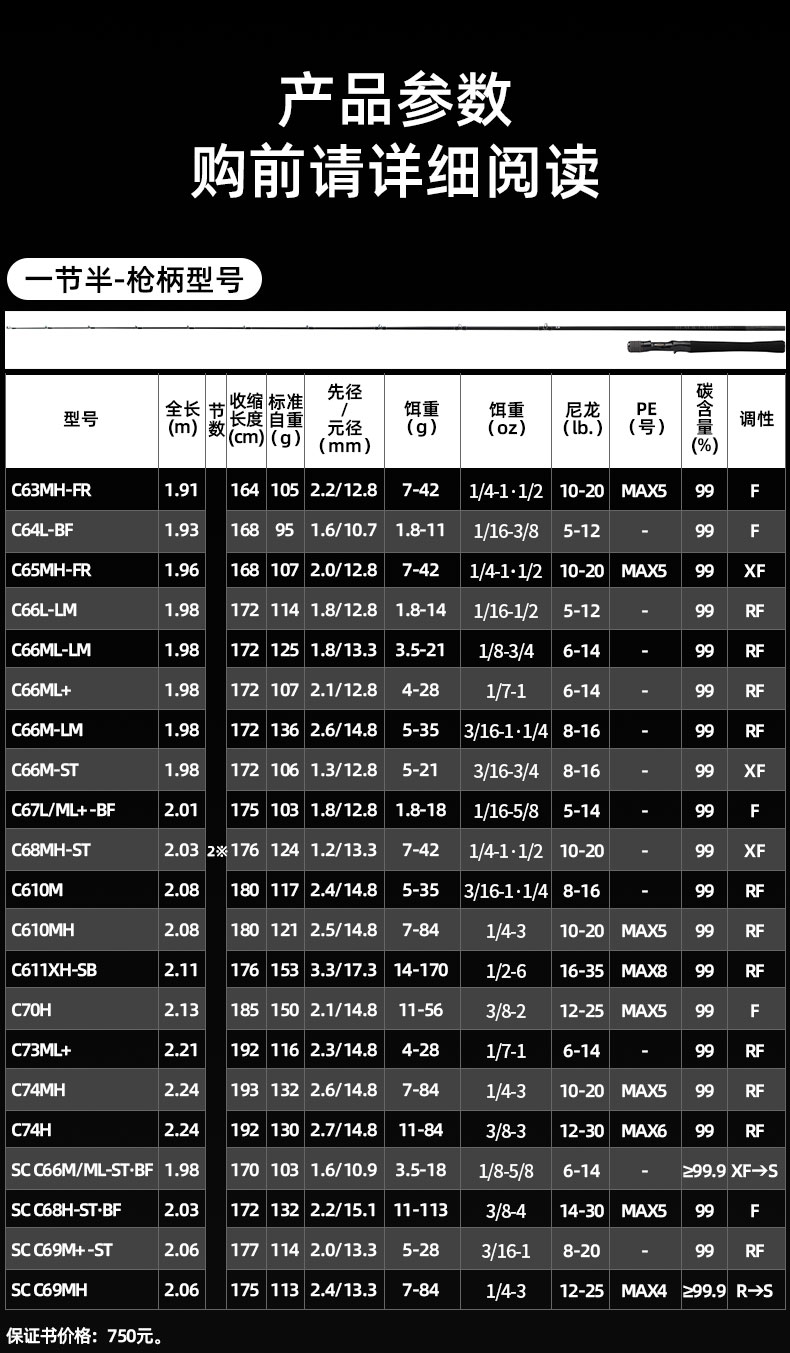 产品参数
购前请详细阅读

一节半-枪柄型号

| 型号 | 全长(m) | 节数 | 收缩长度(cm) | 标准自重(g) | 先径/元径(mm) | 饵重(g) | 饵重(oz) | 尼龙(lb.) | PE(号) | 碳含量(%) | 调性 |
|---|---|---|---|---|---|---|---|---|---|---|---|
| C63MH-FR | 1.91 | 2※ | 164 | 105 | 2.2/12.8 | 7-42 | 1/4-1·1/2 | 10-20 | MAX5 | 99 | F |
| C64L-BF | 1.93 | | 168 | 95 | 1.6/10.7 | 1.8-11 | 1/16-3/8 | 5-12 | - | 99 | F |
| C65MH-FR | 1.96 | | 168 | 107 | 2.0/12.8 | 7-42 | 1/4-1·1/2 | 10-20 | MAX5 | 99 | XF |
| C66L-LM | 1.98 | | 172 | 114 | 1.8/12.8 | 1.8-14 | 1/16-1/2 | 5-12 | - | 99 | RF |
| C66ML-LM | 1.98 | | 172 | 125 | 1.8/13.3 | 3.5-21 | 1/8-3/4 | 6-14 | - | 99 | RF |
| C66ML+ | 1.98 | | 172 | 107 | 2.1/12.8 | 4-28 | 1/7-1 | 6-14 | - | 99 | RF |
| C66M-LM | 1.98 | | 172 | 136 | 2.6/14.8 | 5-35 | 3/16-1·1/4 | 8-16 | - | 99 | RF |
| C66M-ST | 1.98 | | 172 | 106 | 1.3/12.8 | 5-21 | 3/16-3/4 | 8-16 | - | 99 | XF |
| C67L/ML+-BF | 2.01 | | 175 | 103 | 1.8/12.8 | 1.8-18 | 1/16-5/8 | 5-14 | - | 99 | F |
| C68MH-ST | 2.03 | | 176 | 124 | 1.2/13.3 | 7-42 | 1/4-1·1/2 | 10-20 | - | 99 | XF |
| C610M | 2.08 | | 180 | 117 | 2.4/14.8 | 5-35 | 3/16-1·1/4 | 8-16 | - | 99 | RF |
| C610MH | 2.08 | | 180 | 121 | 2.5/14.8 | 7-84 | 1/4-3 | 10-20 | MAX5 | 99 | RF |
| C611XH-SB | 2.11 | | 176 | 153 | 3.3/17.3 | 14-170 | 1/2-6 | 16-35 | MAX8 | 99 | RF |
| C70H | 2.13 | | 185 | 150 | 2.1/14.8 | 11-56 | 3/8-2 | 12-25 | MAX5 | 99 | F |
| C73ML+ | 2.21 | | 192 | 116 | 2.3/14.8 | 4-28 | 1/7-1 | 6-14 | - | 99 | RF |
| C74MH | 2.24 | | 193 | 132 | 2.6/14.8 | 7-84 | 1/4-3 | 10-20 | MAX5 | 99 | RF |
| C74H | 2.24 | | 192 | 130 | 2.7/14.8 | 11-84 | 3/8-3 | 12-30 | MAX6 | 99 | RF |
| SC C66M/ML-ST·BF | 1.98 | | 170 | 103 | 1.6/10.9 | 3.5-18 | 1/8-5/8 | 6-14 | - | ≥99.9 | XF→S |
| SC C68H-ST·BF | 2.03 | | 172 | 132 | 2.2/15.1 | 11-113 | 3/8-4 | 14-30 | MAX5 | 99 | F |
| SC C69M+-ST | 2.06 | | 177 | 114 | 2.0/13.3 | 5-28 | 3/16-1 | 8-20 | - | 99 | RF |
| SC C69MH | 2.06 | | 175 | 113 | 2.4/13.3 | 7-84 | 1/4-3 | 12-25 | MAX4 | ≥99.9 | R→S |

保证书价格：750元。